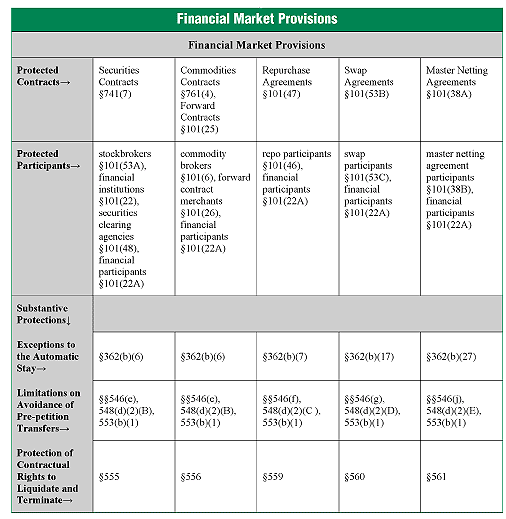 Financial Market Provisions

Financial Market Provisions

| Protected Contracts→ | Securities Contracts §741(7) | Commodities Contracts §761(4), Forward Contracts §101(25) | Repurchase Agreements §101(47) | Swap Agreements §101(53B) | Master Netting Agreements §101(38A) |
|---|---|---|---|---|---|
| Protected Participants→ | stockbrokers §101(53A), financial institutions §101(22), securities clearing agencies §101(48), financial participants §101(22A) | commodity brokers §101(6), forward contract merchants §101(26), financial participants §101(22A) | repo participants §101(46), financial participants §101(22A) | swap participants §101(53C), financial participants §101(22A) | master netting agreement participants §101(38B), financial participants §101(22A) |
| Substantive Protections↓ | | | | | |
| Exceptions to the Automatic Stay→ | §362(b)(6) | §362(b)(6) | §362(b)(7) | §362(b)(17) | §362(b)(27) |
| Limitations on Avoidance of Pre-petition Transfers→ | §§546(e), 548(d)(2)(B), 553(b)(1) | §§546(e), 548(d)(2)(B), 553(b)(1) | §§546(f), 548(d)(2)(C ), 553(b)(1) | §§546(g), 548(d)(2)(D), 553(b)(1) | §§546(j), 548(d)(2)(E), 553(b)(1) |
| Protection of Contractual Rights to Liquidate and Terminate→ | §555 | §556 | §559 | §560 | §561 |